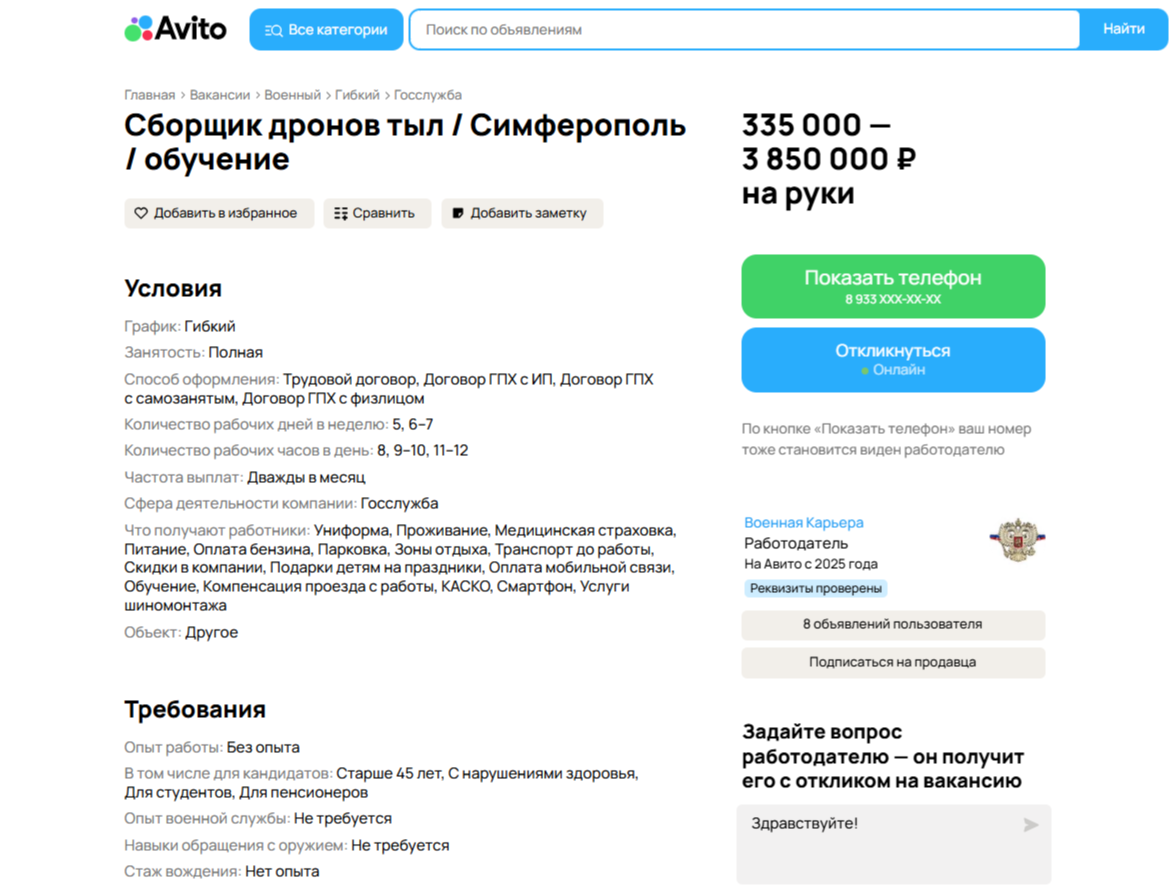 Avito

Все категории

Поиск по объявлениям

Найти

Главная › Вакансии › Военный › Гибкий › Госслужба

Сборщик дронов тыл / Симферополь / обучение

Добавить в избранное

Сравнить

Добавить заметку

Условия

График: Гибкий

Занятость: Полная

Способ оформления: Трудовой договор, Договор ГПХ с ИП, Договор ГПХ с самозанятым, Договор ГПХ с физлицом

Количество рабочих дней в неделю: 5, 6–7

Количество рабочих часов в день: 8, 9–10, 11–12

Частота выплат: Дважды в месяц

Сфера деятельности компании: Госслужба

Что получают работники: Униформа, Проживание, Медицинская страховка, Питание, Оплата бензина, Парковка, Зоны отдыха, Транспорт до работы, Скидки в компании, Подарки детям на праздники, Оплата мобильной связи, Обучение, Компенсация проезда с работы, КАСКО, Смартфон, Услуги шиномонтажа

Объект: Другое

Требования

Опыт работы: Без опыта

В том числе для кандидатов: Старше 45 лет, С нарушениями здоровья, Для студентов, Для пенсионеров

Опыт военной службы: Не требуется

Навыки обращения с оружием: Не требуется

Стаж вождения: Нет опыта

335 000 — 3 850 000 ₽ на руки

Показать телефон
8 933 XXX-XX-XX

Откликнуться
Онлайн

По кнопке «Показать телефон» ваш номер тоже становится виден работодателю

Военная Карьера
Работодатель
На Авито с 2025 года
Реквизиты проверены

8 объявлений пользователя

Подписаться на продавца

Задайте вопрос работодателю — он получит его с откликом на вакансию

Здравствуйте!